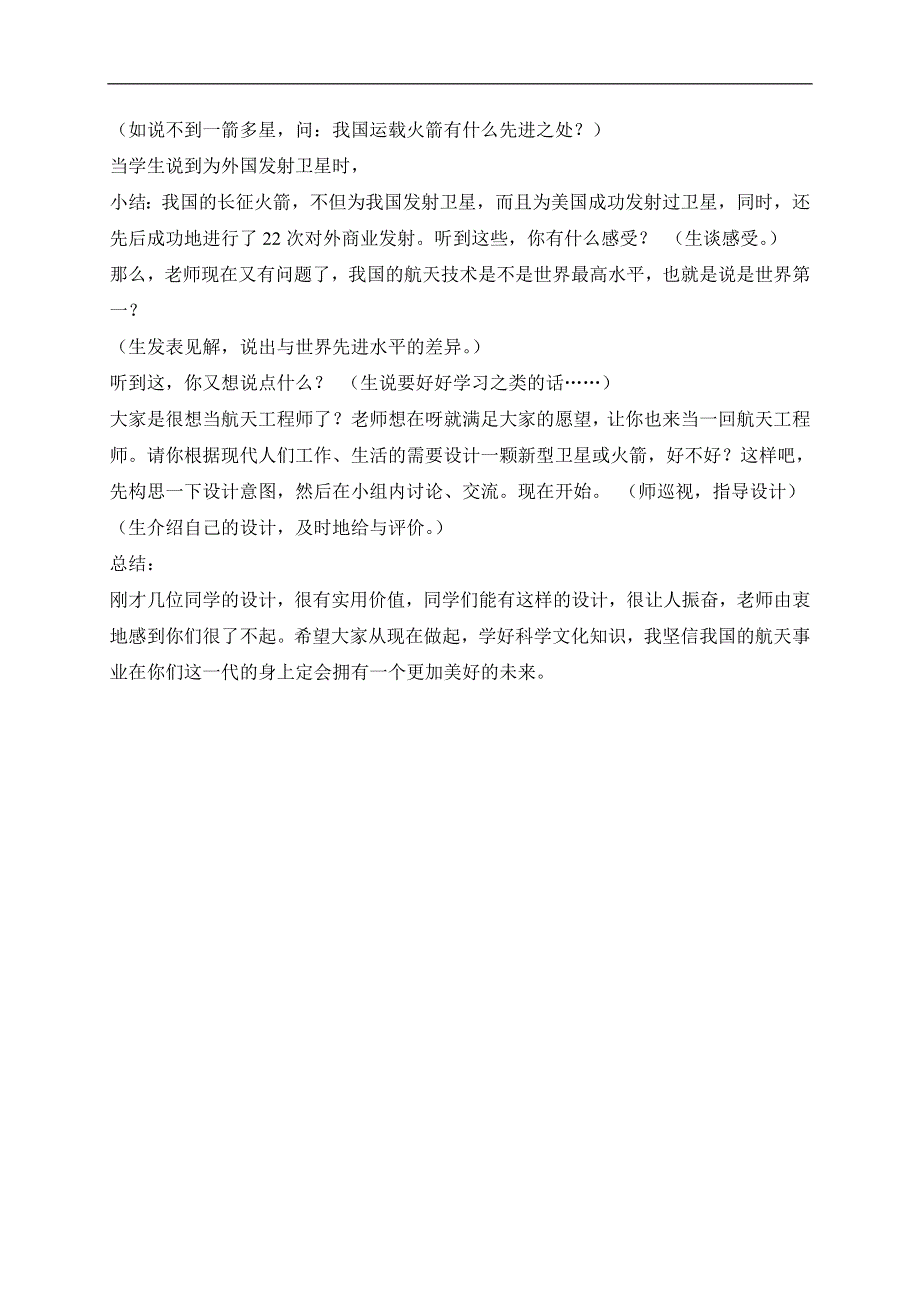 （如说不到一箭多星，问：我国运载火箭有什么先进之处？）
当学生说到为外国发射卫星时，
小结：我国的长征火箭，不但为我国发射卫星，而且为美国成功发射过卫星，同时，还先后成功地进行了 22 次对外商业发射。听到这些，你有什么感受？ （生谈感受。）
那么，老师现在又有问题了，我国的航天技术是不是世界最高水平，也就是说是世界第一？
（生发表见解，说出与世界先进水平的差异。）
听到这，你又想说点什么？ （生说要好好学习之类的话……）
大家是很想当航天工程师了？老师想在呀就满足大家的愿望，让你也来当一回航天工程师。请你根据现代人们工作、生活的需要设计一颗新型卫星或火箭，好不好？这样吧，先构思一下设计意图，然后在小组内讨论、交流。现在开始。 （师巡视，指导设计）
（生介绍自己的设计，及时地给与评价。）
总结：
刚才几位同学的设计，很有实用价值，同学们能有这样的设计，很让人振奋，老师由衷地感到你们很了不起。希望大家从现在做起，学好科学文化知识，我坚信我国的航天事业在你们这一代的身上定会拥有一个更加美好的未来。